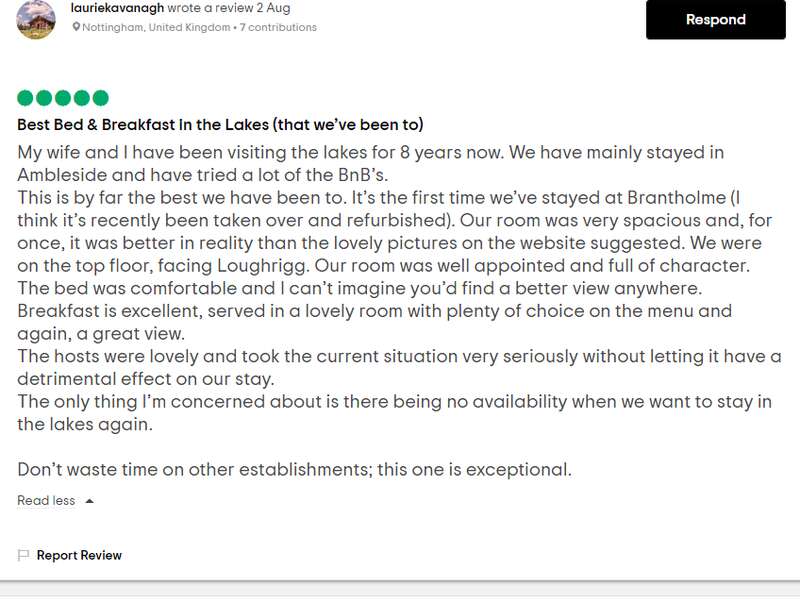 lauriekavanagh wrote a review 2 Aug
Nottingham, United Kingdom • 7 contributions

Respond

Best Bed & Breakfast in the Lakes (that we've been to)

My wife and I have been visiting the lakes for 8 years now. We have mainly stayed in Ambleside and have tried a lot of the BnB's.
This is by far the best we have been to. It's the first time we've stayed at Brantholme (I think it's recently been taken over and refurbished). Our room was very spacious and, for once, it was better in reality than the lovely pictures on the website suggested. We were on the top floor, facing Loughrigg. Our room was well appointed and full of character. The bed was comfortable and I can't imagine you'd find a better view anywhere.
Breakfast is excellent, served in a lovely room with plenty of choice on the menu and again, a great view.
The hosts were lovely and took the current situation very seriously without letting it have a detrimental effect on our stay.
The only thing I'm concerned about is there being no availability when we want to stay in the lakes again.

Don't waste time on other establishments; this one is exceptional.

Read less

Report Review